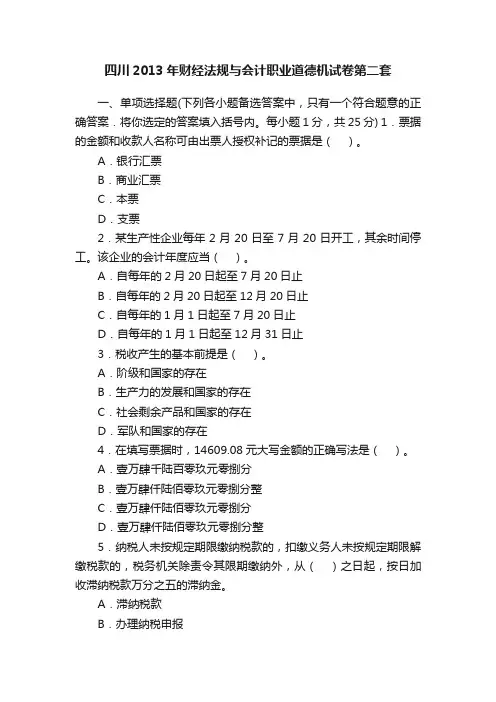 四川2013年财经法规与会计职业道德机试卷第二套

一、单项选择题(下列各小题备选答案中，只有一个符合题意的正确答案．将你选定的答案填入括号内。每小题1分，共25分) 1．票据的金额和收款人名称可由出票人授权补记的票据是（　）。

A．银行汇票

B．商业汇票

C．本票

D．支票

2．某生产性企业每年2月20日至7月20日开工，其余时间停工。该企业的会计年度应当（　）。

A．自每年的2月20日起至7月20日止

B．自每年的2月20日起至12月20日止

C．自每年的1月1日起至7月20日止

D．自每年的1月1日起至12月31日止

3．税收产生的基本前提是（　）。

A．阶级和国家的存在

B．生产力的发展和国家的存在

C．社会剩余产品和国家的存在

D．军队和国家的存在

4．在填写票据时，14609.08元大写金额的正确写法是（　）。

A．壹万肆千陆百零玖元零捌分

B．壹万肆仟陆佰零玖元零捌分整

C．壹万肆仟陆佰零玖元零捌分

D．壹万肆仟陆佰零玖元零捌分整

5．纳税人未按规定期限缴纳税款的，扣缴义务人未按规定期限解缴税款的，税务机关除责令其限期缴纳外，从（　）之日起，按日加收滞纳税款万分之五的滞纳金。

A．滞纳税款

B．办理纳税申报